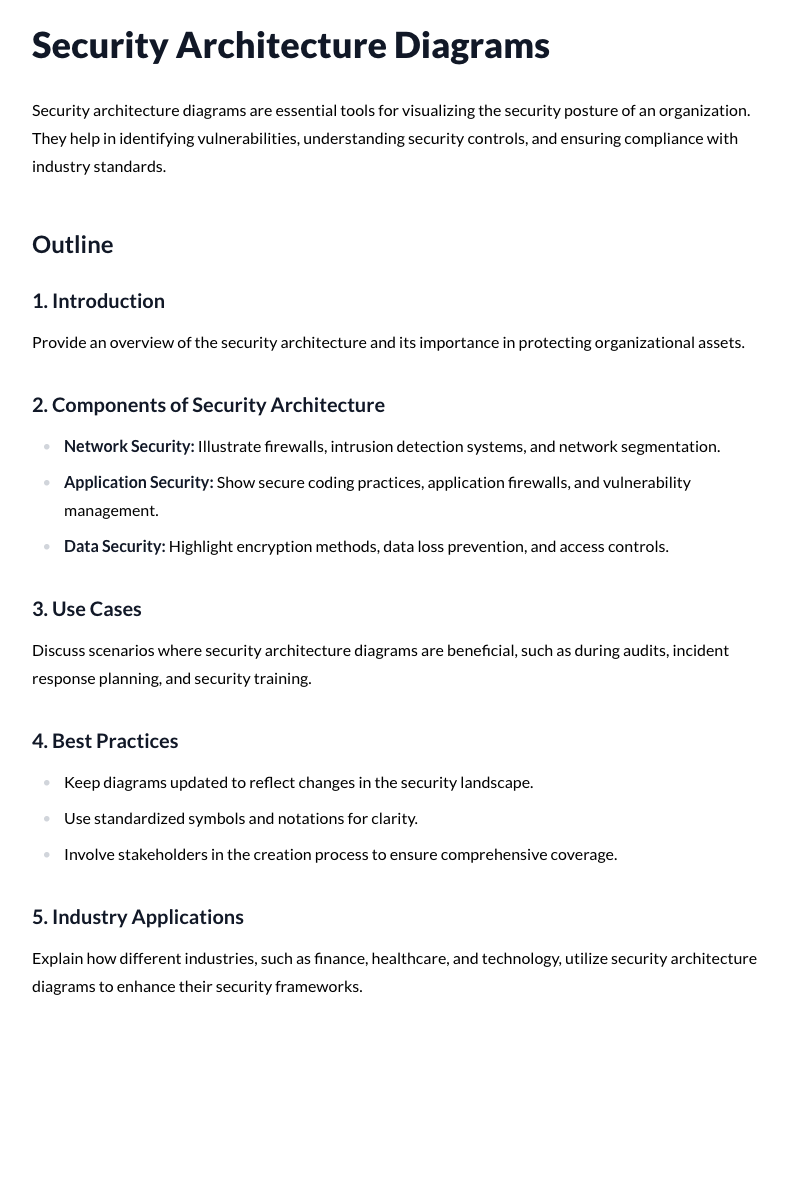 Security Architecture Diagrams

Security architecture diagrams are essential tools for visualizing the security posture of an organization. They help in identifying vulnerabilities, understanding security controls, and ensuring compliance with industry standards.

Outline

1. Introduction

Provide an overview of the security architecture and its importance in protecting organizational assets.

2. Components of Security Architecture

• Network Security: Illustrate firewalls, intrusion detection systems, and network segmentation.
• Application Security: Show secure coding practices, application firewalls, and vulnerability management.
• Data Security: Highlight encryption methods, data loss prevention, and access controls.

3. Use Cases

Discuss scenarios where security architecture diagrams are beneficial, such as during audits, incident response planning, and security training.

4. Best Practices

• Keep diagrams updated to reflect changes in the security landscape.
• Use standardized symbols and notations for clarity.
• Involve stakeholders in the creation process to ensure comprehensive coverage.

5. Industry Applications

Explain how different industries, such as finance, healthcare, and technology, utilize security architecture diagrams to enhance their security frameworks.